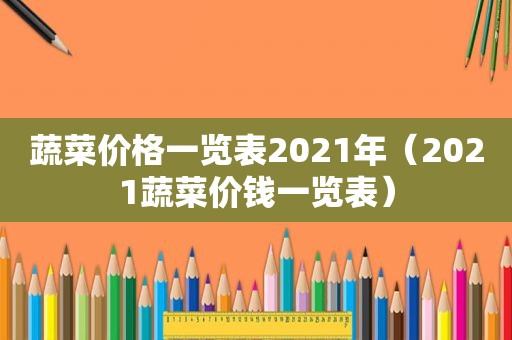 蔬菜价格一览表2021年（2021蔬菜价钱一览表）